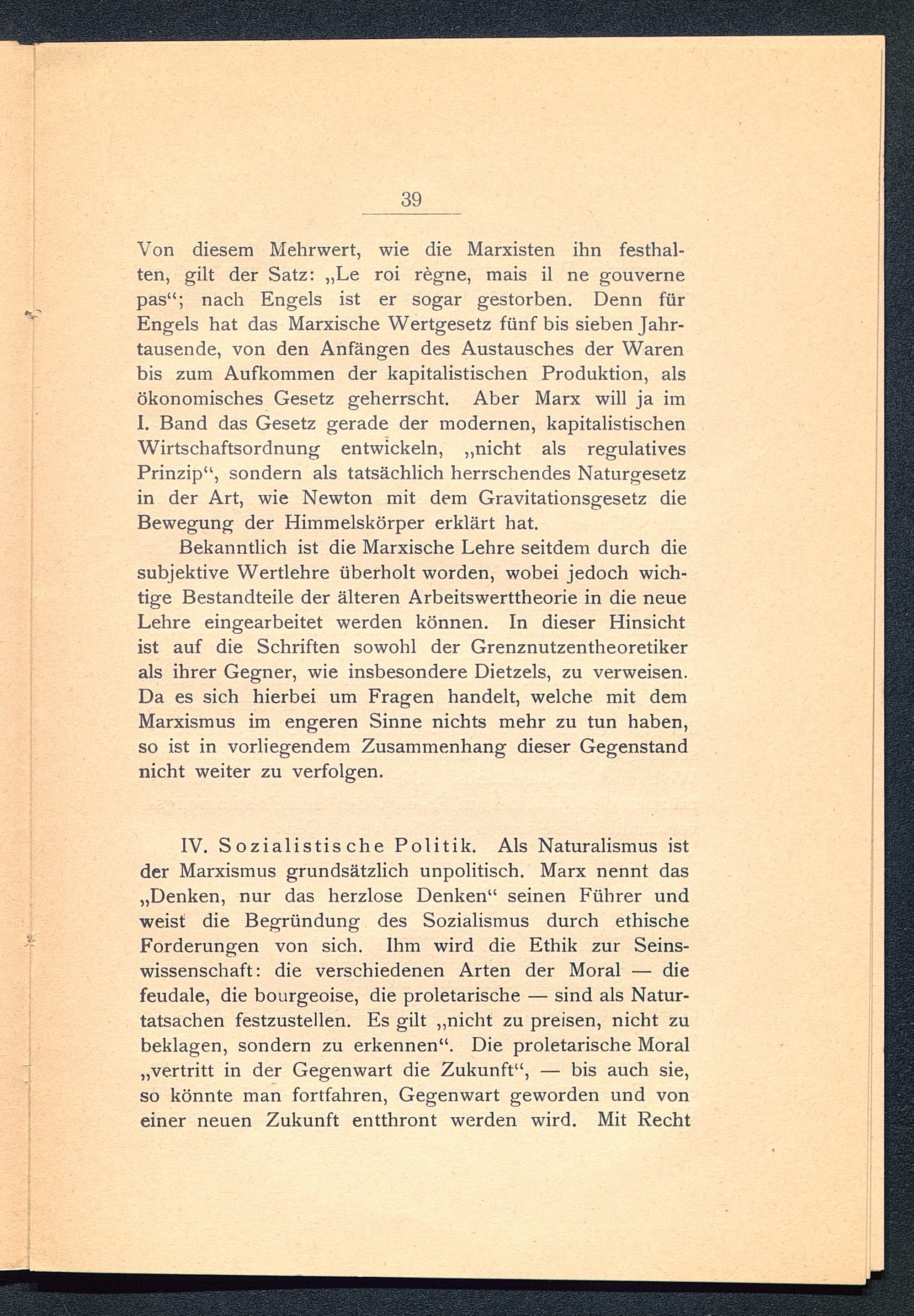 39

Von diesem Mehrwert, wie die Marxisten ihn festhalten, gilt der Satz: „Le roi règne, mais il ne gouverne pas“; nach Engels ist er sogar gestorben. Denn für Engels hat das Marxische Wertgesetz fünf bis sieben Jahrtausende, von den Anfängen des Austausches der Waren bis zum Aufkommen der kapitalistischen Produktion, als ökonomisches Gesetz geherrscht. Aber Marx will ja im I. Band das Gesetz gerade der modernen, kapitalistischen Wirtschaftsordnung entwickeln, „nicht als regulatives Prinzip“, sondern als tatsächlich herrschendes Naturgesetz in der Art, wie Newton mit dem Gravitationsgesetz die Bewegung der Himmelskörper erklärt hat.

Bekanntlich ist die Marxische Lehre seitdem durch die subjektive Wertlehre überholt worden, wobei jedoch wichtige Bestandteile der älteren Arbeitswerttheorie in die neue Lehre eingearbeitet werden können. In dieser Hinsicht ist auf die Schriften sowohl der Grenznutzentheoretiker als ihrer Gegner, wie insbesondere Dietzels, zu verweisen. Da es sich hierbei um Fragen handelt, welche mit dem Marxismus im engeren Sinne nichts mehr zu tun haben, so ist in vorliegendem Zusammenhang dieser Gegenstand nicht weiter zu verfolgen.

IV. Sozialistische Politik. Als Naturalismus ist der Marxismus grundsätzlich unpolitisch. Marx nennt das „Denken, nur das herzlose Denken“ seinen Führer und weist die Begründung des Sozialismus durch ethische Forderungen von sich. Ihm wird die Ethik zur Seinswissenschaft: die verschiedenen Arten der Moral — die feudale, die bourgeoise, die proletarische — sind als Naturtatsachen festzustellen. Es gilt „nicht zu preisen, nicht zu beklagen, sondern zu erkennen“. Die proletarische Moral „vertritt in der Gegenwart die Zukunft“, — bis auch sie, so könnte man fortfahren, Gegenwart geworden und von einer neuen Zukunft entthront werden wird. Mit Recht